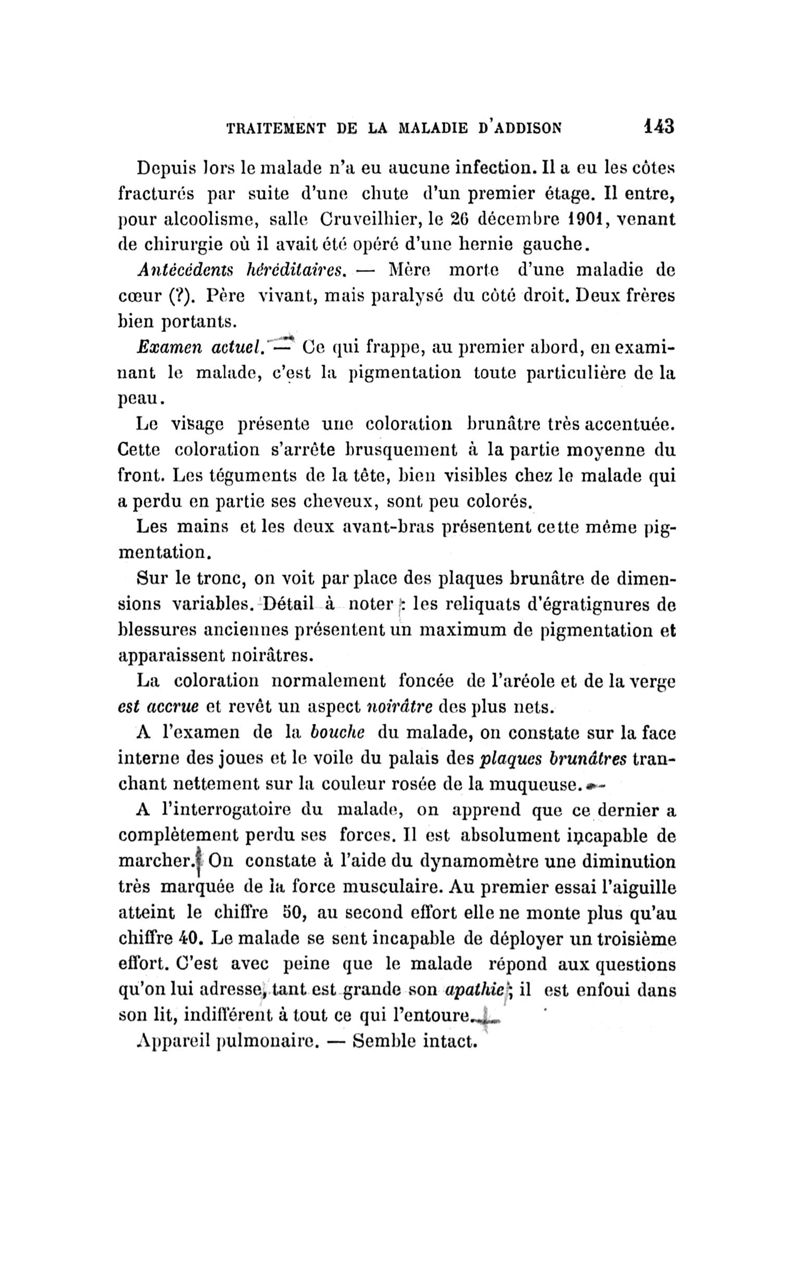 TRAITEMENT DE LA MALADIE D'ADDISON 143

Depuis lors le malade n'a eu aucune infection. Il a eu les côtes fracturés par suite d'une chute d'un premier étage. Il entre, pour alcoolisme, salle Cruveilhier, le 26 décembre 1901, venant de chirurgie où il avait été opéré d'une hernie gauche.

Antécédents héréditaires. — Mère morte d'une maladie de cœur (?). Père vivant, mais paralysé du côté droit. Deux frères bien portants.

Examen actuel. — Ce qui frappe, au premier abord, en examinant le malade, c'est la pigmentation toute particulière de la peau.

Le visage présente une coloration brunâtre très accentuée. Cette coloration s'arrête brusquement à la partie moyenne du front. Les téguments de la tête, bien visibles chez le malade qui a perdu en partie ses cheveux, sont peu colorés.

Les mains et les deux avant-bras présentent cette même pigmentation.

Sur le tronc, on voit par place des plaques brunâtre de dimensions variables. Détail à noter : les reliquats d'égratignures de blessures anciennes présentent un maximum de pigmentation et apparaissent noirâtres.

La coloration normalement foncée de l'aréole et de la verge est accrue et revêt un aspect noirâtre des plus nets.

A l'examen de la bouche du malade, on constate sur la face interne des joues et le voile du palais des plaques brunâtres tranchant nettement sur la couleur rosée de la muqueuse.

A l'interrogatoire du malade, on apprend que ce dernier a complètement perdu ses forces. Il est absolument incapable de marcher. On constate à l'aide du dynamomètre une diminution très marquée de la force musculaire. Au premier essai l'aiguille atteint le chiffre 50, au second effort elle ne monte plus qu'au chiffre 40. Le malade se sent incapable de déployer un troisième effort. C'est avec peine que le malade répond aux questions qu'on lui adresse, tant est grande son apathie ; il est enfoui dans son lit, indifférent à tout ce qui l'entoure.

Appareil pulmonaire. — Semble intact.